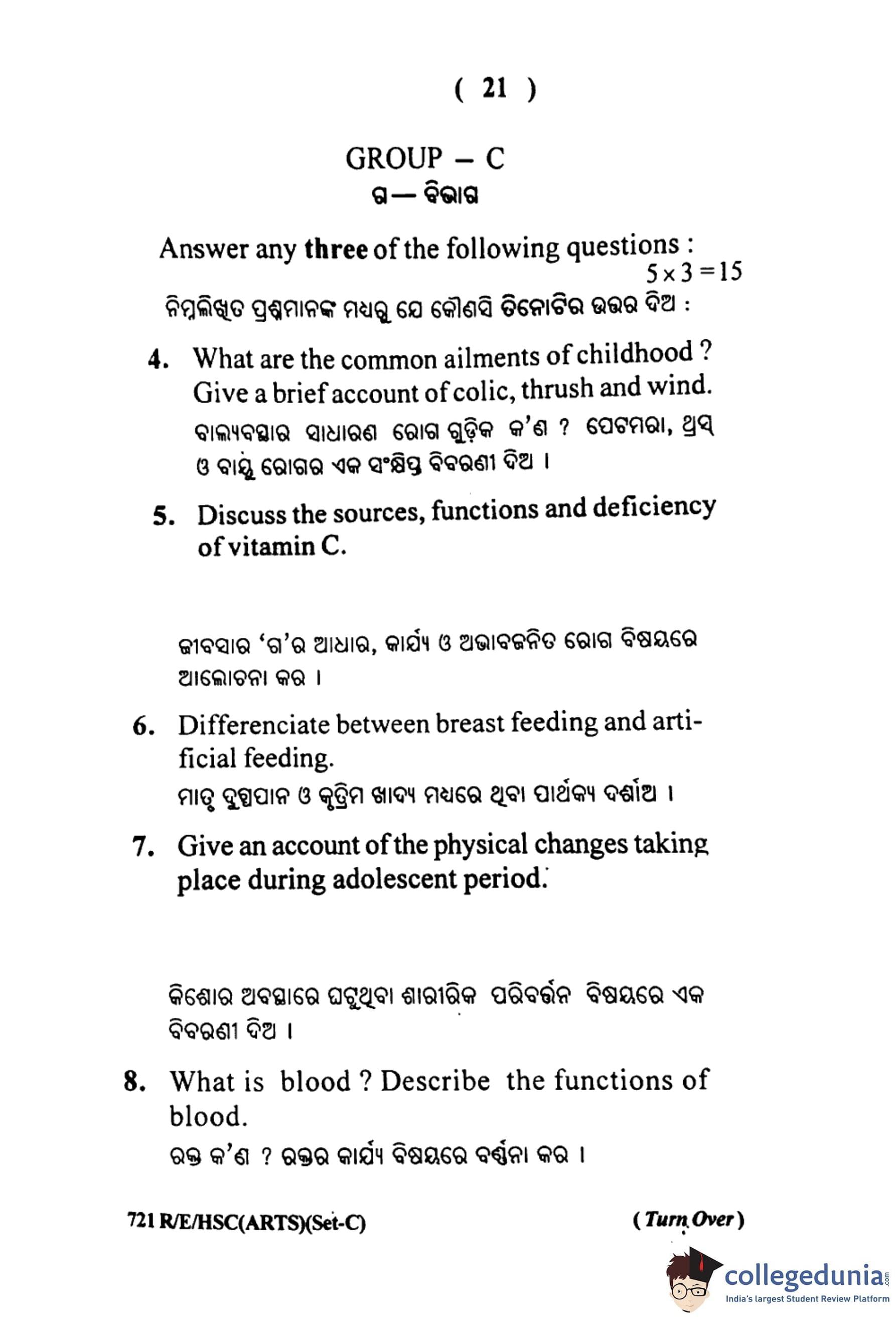 ( 21 )

GROUP – C
ଗ — ବିଭାଗ

Answer any **three** of the following questions :
$5 \times 3 = 15$

ନିମ୍ନଲିଖିତ ପ୍ରଶ୍ନମାନଙ୍କ ମଧ୍ୟରୁ ଯେ କୌଣସି ତିନୋଟିର ଉତ୍ତର ଦିଅ :

4. What are the common ailments of childhood ? Give a brief account of colic, thrush and wind.
ବାଲ୍ୟାବସ୍ଥାର ସାଧାରଣ ରୋଗ ଗୁଡ଼ିକ କ'ଣ ? ପେଟମରା, ଥ୍ରସ୍ ଓ ବାୟୁ ରୋଗର ଏକ ସଂକ୍ଷିପ୍ତ ବିବରଣୀ ଦିଅ ।

5. Discuss the sources, functions and deficiency of vitamin C.

ଜୀବସାର 'ଗ'ର ଆଧାର, କାର୍ଯ୍ୟ ଓ ଅଭାବଜନିତ ରୋଗ ବିଷୟରେ ଆଲୋଚନା କର ।

6. Differenciate between breast feeding and artificial feeding.
ମାତୃ ଦୁଗ୍ଧପାନ ଓ କୃତ୍ରିମ ଖାଦ୍ୟ ମଧ୍ୟରେ ଥିବା ପାର୍ଥକ୍ୟ ଦର୍ଶାଅ ।

7. Give an account of the physical changes taking place during adolescent period.

କିଶୋର ଅବସ୍ଥାରେ ଘଟୁଥିବା ଶାରୀରିକ ପରିବର୍ତ୍ତନ ବିଷୟରେ ଏକ ବିବରଣୀ ଦିଅ ।

8. What is blood ? Describe the functions of blood.
ରକ୍ତ କ'ଣ ? ରକ୍ତର କାର୍ଯ୍ୟ ବିଷୟରେ ବର୍ଣ୍ଣନା କର ।

721 R/E/HSC(ARTS)(Set-C)

( Turn Over )

collegedunia.com
India's largest Student Review Platform